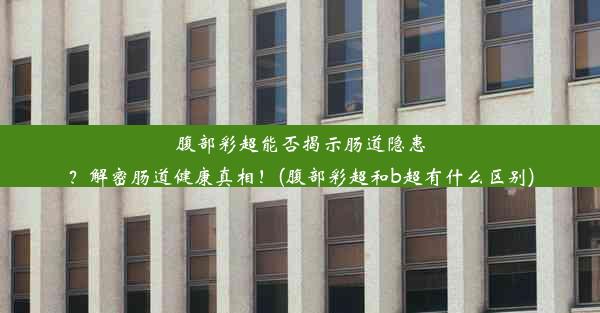 腹部彩超能否揭示肠道隐患？解密肠道健康真相！(腹部彩超和b超有什么区别)